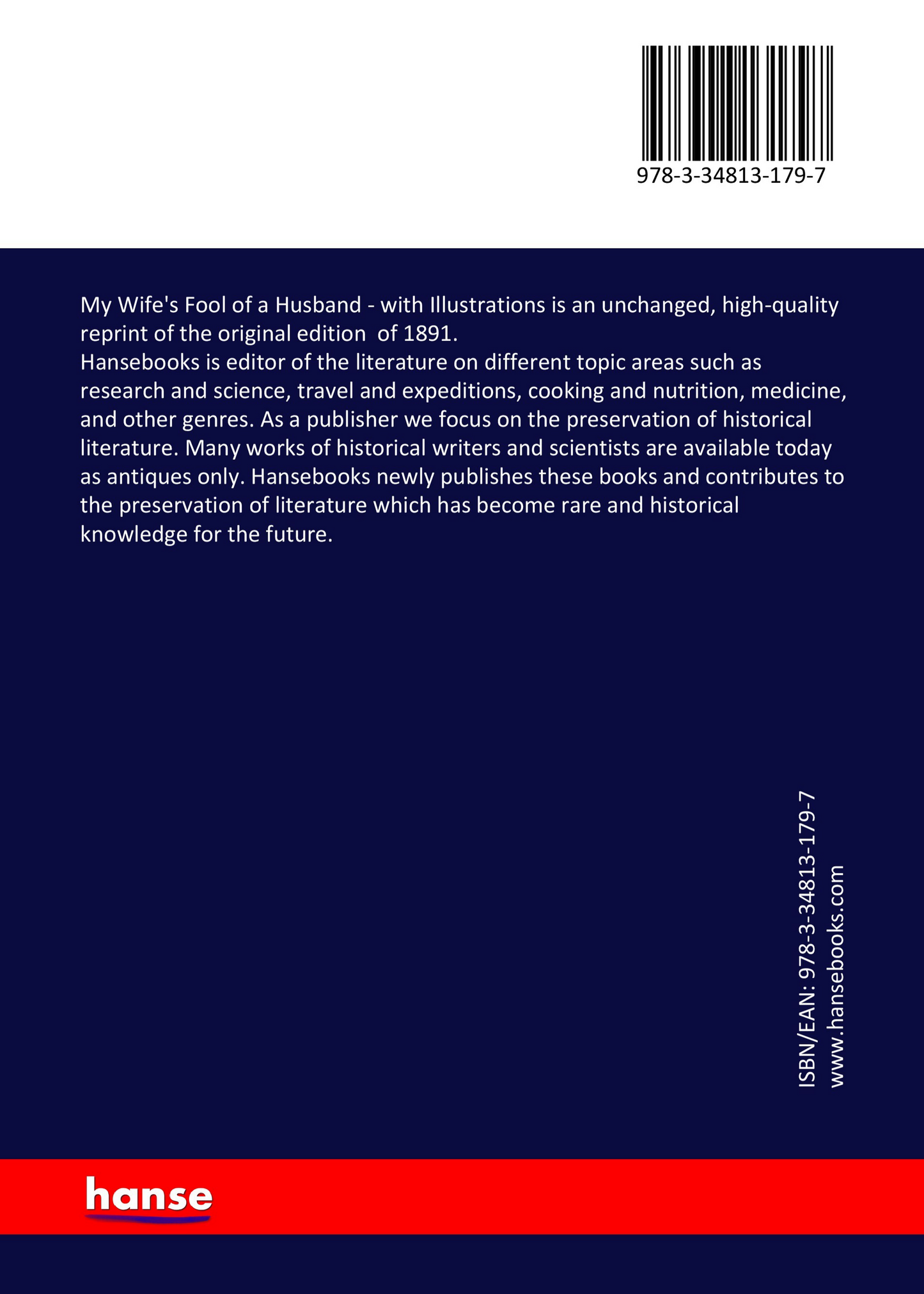 978-3-34813-179-7

My Wife's Fool of a Husband - with Illustrations is an unchanged, high-quality reprint of the original edition of 1891.
Hansebooks is editor of the literature on different topic areas such as research and science, travel and expeditions, cooking and nutrition, medicine, and other genres. As a publisher we focus on the preservation of historical literature. Many works of historical writers and scientists are available today as antiques only. Hansebooks newly publishes these books and contributes to the preservation of literature which has become rare and historical knowledge for the future.

ISBN/EAN: 978-3-34813-179-7
www.hansebooks.com

hanse